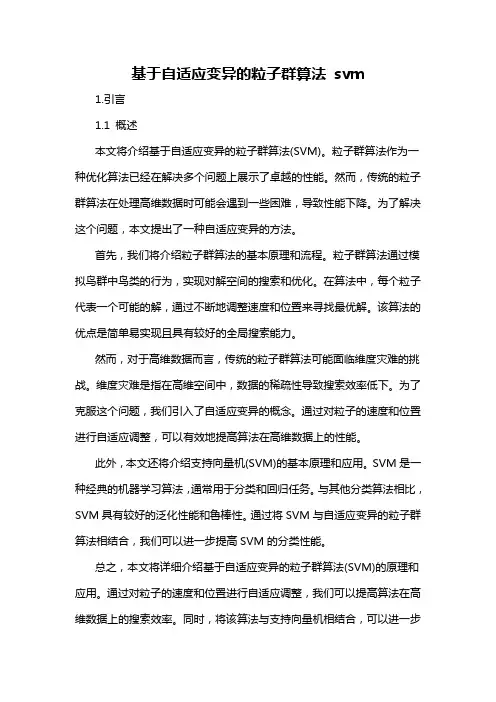 基于自适应变异的粒子群算法 svm

1.引言

1.1 概述

本文将介绍基于自适应变异的粒子群算法(SVM)。粒子群算法作为一种优化算法已经在解决多个问题上展示了卓越的性能。然而，传统的粒子群算法在处理高维数据时可能会遇到一些困难，导致性能下降。为了解决这个问题，本文提出了一种自适应变异的方法。

首先，我们将介绍粒子群算法的基本原理和流程。粒子群算法通过模拟鸟群中鸟类的行为，实现对解空间的搜索和优化。在算法中，每个粒子代表一个可能的解，通过不断地调整速度和位置来寻找最优解。该算法的优点是简单易实现且具有较好的全局搜索能力。

然而，对于高维数据而言，传统的粒子群算法可能面临维度灾难的挑战。维度灾难是指在高维空间中，数据的稀疏性导致搜索效率低下。为了克服这个问题，我们引入了自适应变异的概念。通过对粒子的速度和位置进行自适应调整，可以有效地提高算法在高维数据上的性能。

此外，本文还将介绍支持向量机(SVM)的基本原理和应用。SVM 是一种经典的机器学习算法，通常用于分类和回归任务。与其他分类算法相比，SVM 具有较好的泛化性能和鲁棒性。通过将 SVM 与自适应变异的粒子群算法相结合，我们可以进一步提高 SVM 的分类性能。

总之，本文将详细介绍基于自适应变异的粒子群算法(SVM)的原理和应用。通过对粒子的速度和位置进行自适应调整，我们可以提高算法在高维数据上的搜索效率。同时，将该算法与支持向量机相结合，可以进一步